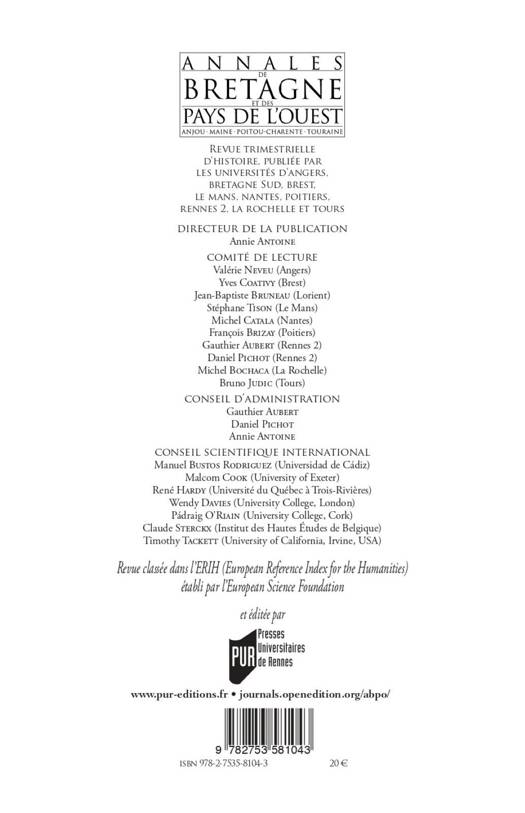 ANNALES
DE
BRETAGNE
ET DES
PAYS DE L'OUEST
ANJOU · MAINE · POITOU-CHARENTE · TOURAINE

REVUE TRIMESTRIELLE D'HISTOIRE, PUBLIÉE PAR LES UNIVERSITÉS D'ANGERS, BRETAGNE SUD, BREST, LE MANS, NANTES, POITIERS, RENNES 2, LA ROCHELLE ET TOURS

DIRECTEUR DE LA PUBLICATION
Annie ANTOINE

COMITÉ DE LECTURE
Valérie NEVEU (Angers)
Yves COATIVY (Brest)
Jean-Baptiste BRUNEAU (Lorient)
Stéphane TISON (Le Mans)
Michel CATALA (Nantes)
François BRIZAY (Poitiers)
Gauthier AUBERT (Rennes 2)
Daniel PICHOT (Rennes 2)
Michel BOCHACA (La Rochelle)
Bruno JUDIC (Tours)

CONSEIL D'ADMINISTRATION
Gauthier AUBERT
Daniel PICHOT
Annie ANTOINE

CONSEIL SCIENTIFIQUE INTERNATIONAL
Manuel BUSTOS RODRIGUEZ (Universidad de Cádiz)
Malcom COOK (University of Exeter)
René HARDY (Université du Québec à Trois-Rivières)
Wendy DAVIES (University College, London)
Pádraig O'RIAIN (University College, Cork)
Claude STERCKX (Institut des Hautes Études de Belgique)
Timothy TACKETT (University of California, Irvine, USA)

Revue classée dans l'ERIH (European Reference Index for the Humanities) établi par l'European Science Foundation

et éditée par

PUR Presses Universitaires de Rennes

www.pur-editions.fr • journals.openedition.org/abpo/

9 782753 581043
ISBN 978-2-7535-8104-3
20 €